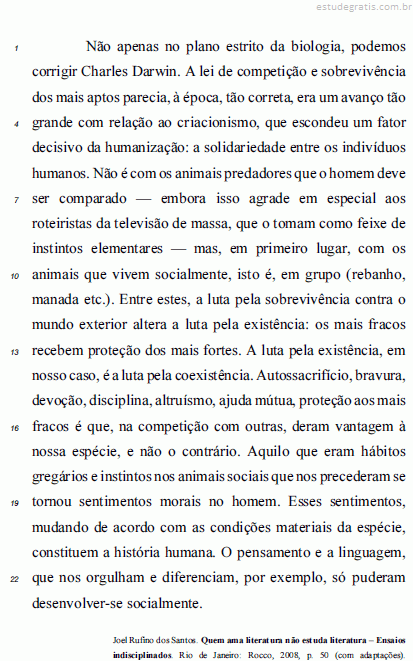 estudegratis.com.br

1 Não apenas no plano estrito da biologia, podemos corrigir Charles Darwin. A lei de competição e sobrevivência dos mais aptos parecia, à época, tão correta, era um avanço tão 4 grande com relação ao criacionismo, que escondeu um fator decisivo da humanização: a solidariedade entre os indivíduos humanos. Não é com os animais predadores que o homem deve 7 ser comparado — embora isso agrade em especial aos roteiristas da televisão de massa, que o tomam como feixe de instintos elementares — mas, em primeiro lugar, com os 10 animais que vivem socialmente, isto é, em grupo (rebanho, manada etc.). Entre estes, a luta pela sobrevivência contra o mundo exterior altera a luta pela existência: os mais fracos 13 recebem proteção dos mais fortes. A luta pela existência, em nosso caso, é a luta pela coexistência. Autossacrifício, bravura, devoção, disciplina, altruísmo, ajuda mútua, proteção aos mais 16 fracos é que, na competição com outras, deram vantagem à nossa espécie, e não o contrário. Aquilo que eram hábitos gregários e instintos nos animais sociais que nos precederam se 19 tornou sentimentos morais no homem. Esses sentimentos, mudando de acordo com as condições materiais da espécie, constituem a história humana. O pensamento e a linguagem, 22 que nos orgulham e diferenciam, por exemplo, só puderam desenvolver-se socialmente.

Joel Rufino dos Santos. Quem ama literatura não estuda literatura – Ensaios indisciplinados. Rio de Janeiro: Rocco, 2008, p. 50 (com adaptações).